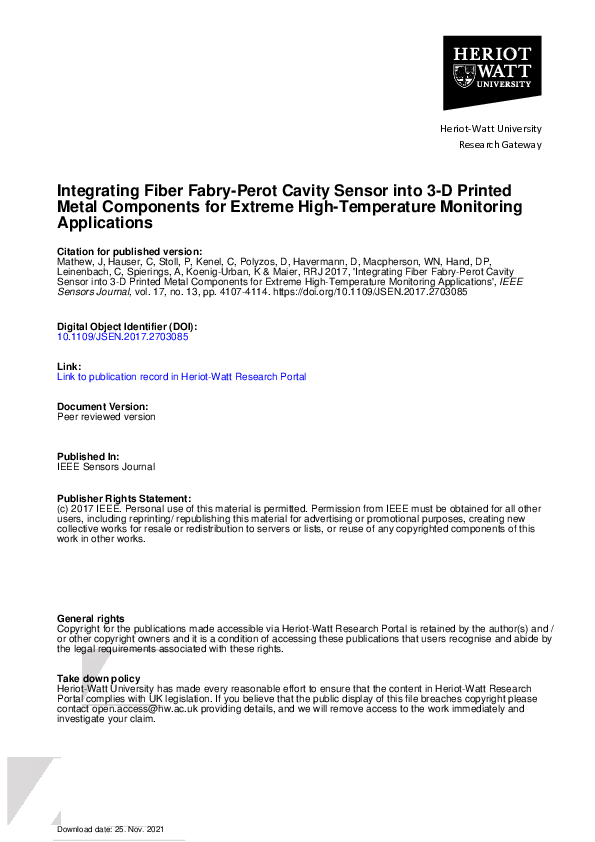 HERIOT WATT UNIVERSITY

Heriot-Watt University
Research Gateway

Integrating Fiber Fabry-Perot Cavity Sensor into 3-D Printed Metal Components for Extreme High-Temperature Monitoring Applications

Citation for published version:
Mathew, J, Hauser, C, Stoll, P, Kenel, C, Polyzos, D, Havermann, D, Macpherson, WN, Hand, DP, Leinenbach, C, Spierings, A, Koenig-Urban, K & Maier, RRJ 2017, 'Integrating Fiber Fabry-Perot Cavity Sensor into 3-D Printed Metal Components for Extreme High-Temperature Monitoring Applications', IEEE Sensors Journal, vol. 17, no. 13, pp. 4107-4114. https://doi.org/10.1109/JSEN.2017.2703085

Digital Object Identifier (DOI):
10.1109/JSEN.2017.2703085

Link:
Link to publication record in Heriot-Watt Research Portal

Document Version:
Peer reviewed version

Published In:
IEEE Sensors Journal

Publisher Rights Statement:
(c) 2017 IEEE. Personal use of this material is permitted. Permission from IEEE must be obtained for all other users, including reprinting/ republishing this material for advertising or promotional purposes, creating new collective works for resale or redistribution to servers or lists, or reuse of any copyrighted components of this work in other works.

General rights
Copyright for the publications made accessible via Heriot-Watt Research Portal is retained by the author(s) and / or other copyright owners and it is a condition of accessing these publications that users recognise and abide by the legal requirements associated with these rights.

Take down policy
Heriot-Watt University has made every reasonable effort to ensure that the content in Heriot-Watt Research Portal complies with UK legislation. If you believe that the public display of this file breaches copyright please contact open.access@hw.ac.uk providing details, and we will remove access to the work immediately and investigate your claim.

Download date: 25. Nov. 2021